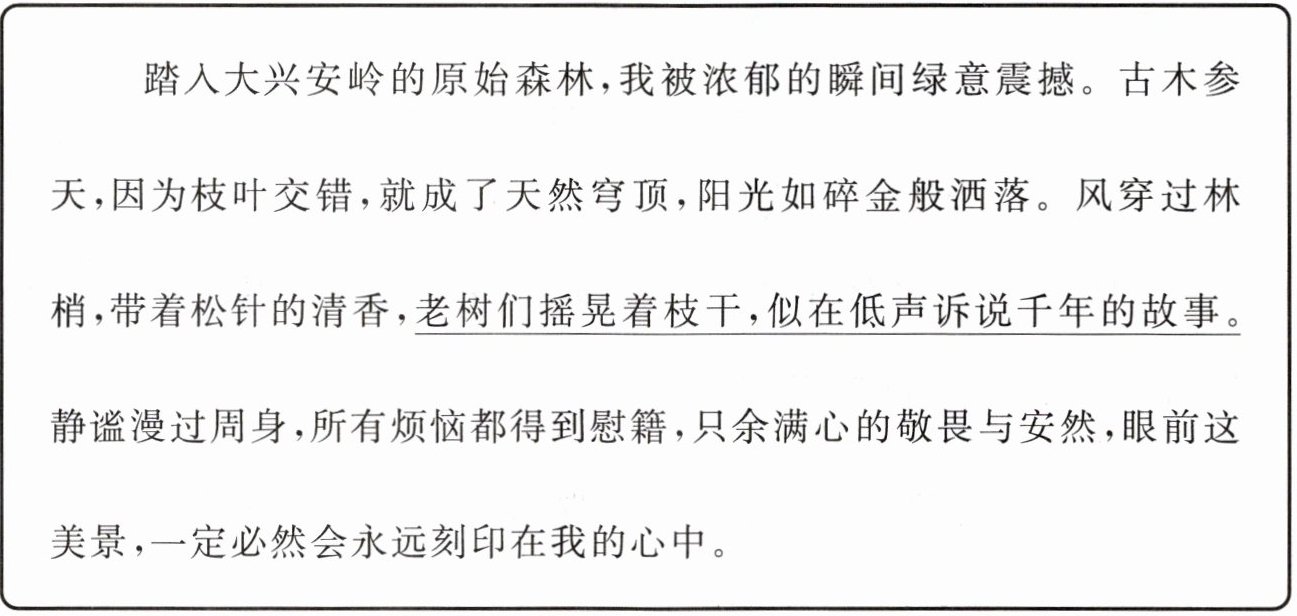 踏入大兴安岭的原始森林,我被浓郁的瞬间绿意震撼。古木参天,因为枝叶交错,就成了天然穹顶,阳光如碎金般洒落。风穿过林梢,带着松针的清香,老树们摇晃着枝干,似在低声诉说千年的故事。静谧漫过周身,所有烦恼都得到慰籍,只余满心的敬畏与安然,眼前这美景,一定必然会永远刻印在我的心中。